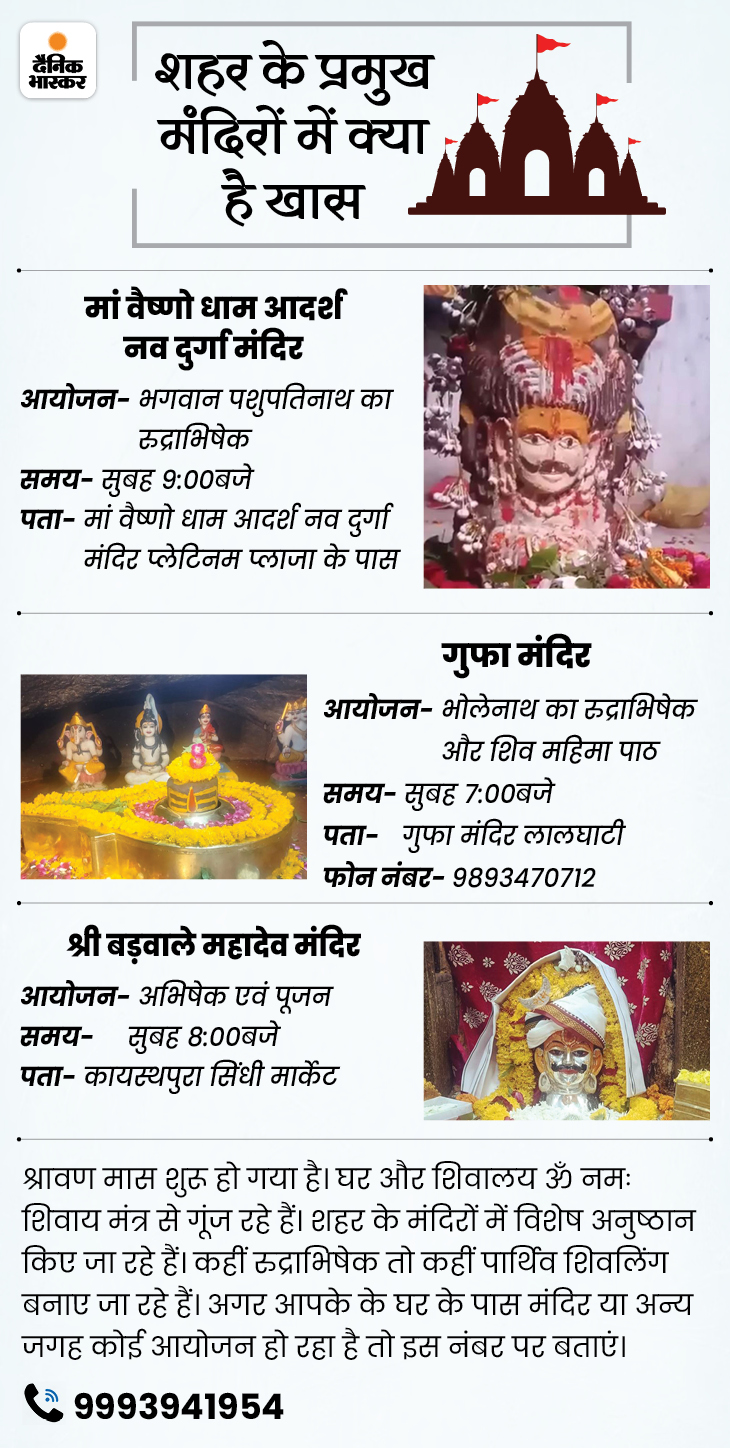 दैनिक भास्कर

शहर के प्रमुख मंदिरों में क्या है खास

मां वैष्णो धाम आदर्श नव दुर्गा मंदिर

आयोजन- भगवान पशुपतिनाथ का रुद्राभिषेक
समय- सुबह 9:00बजे
पता- मां वैष्णो धाम आदर्श नव दुर्गा मंदिर प्लेटिनम प्लाजा के पास

गुफा मंदिर

आयोजन- भोलेनाथ का रुद्राभिषेक और शिव महिमा पाठ
समय- सुबह 7:00बजे
पता- गुफा मंदिर लालघाटी
फोन नंबर- 9893470712

श्री बड़वाले महादेव मंदिर

आयोजन- अभिषेक एवं पूजन
समय- सुबह 8:00बजे
पता- कायस्थपुरा सिंधी मार्केट

श्रावण मास शुरू हो गया है। घर और शिवालय ॐ नमः शिवाय मंत्र से गूंज रहे हैं। शहर के मंदिरों में विशेष अनुष्ठान किए जा रहे हैं। कहीं रुद्राभिषेक तो कहीं पार्थिव शिवलिंग बनाए जा रहे हैं। अगर आपके के घर के पास मंदिर या अन्य जगह कोई आयोजन हो रहा है तो इस नंबर पर बताएं।

9993941954